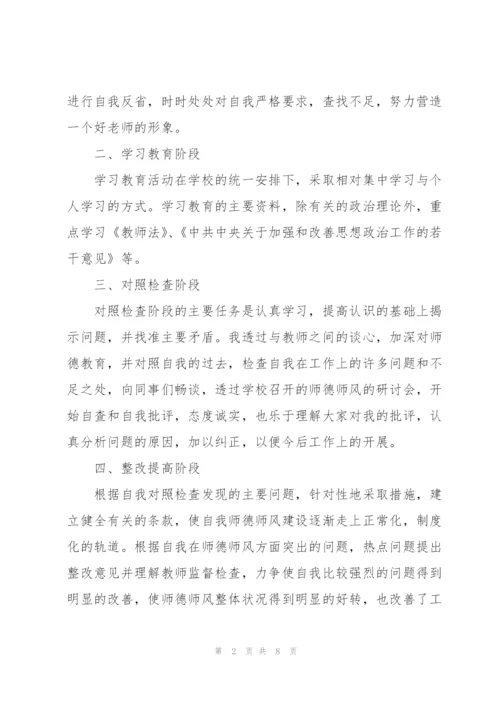 进行自我反省，时时处处对自我严格要求，查找不足，努力营造一个好老师的形象。

二、学习教育阶段

学习教育活动在学校的统一安排下，采取相对集中学习与个人学习的方式。学习教育的主要资料，除有关的政治理论外，重点学习《教师法》、《中共中央关于加强和改善思想政治工作的若干意见》等。

三、对照检查阶段

对照检查阶段的主要任务是认真学习，提高认识的基础上揭示问题，并找准主要矛盾。我透过与教师之间的谈心，加深对师德教育，并对照自我的过去，检查自我在工作上的许多问题和不足之处，向同事们畅谈，透过学校召开的师德师风的研讨会，开始自查和自我批评，态度诚实，也乐于理解大家对我的批评，认真分析问题的原因，加以纠正，以便今后工作上的开展。

四、整改提高阶段

根据自我对照检查发现的主要问题，针对性地采取措施，建立健全有关的条款，使自我师德师风建设逐渐走上正常化，制度化的轨道。根据自我在师德师风方面突出的问题，热点问题提出整改意见并理解教师监督检查，力争使自我比较强烈的问题得到明显的改善，使师德师风整体状况得到明显的好转，也改善了工

第 2 页 共 8 页